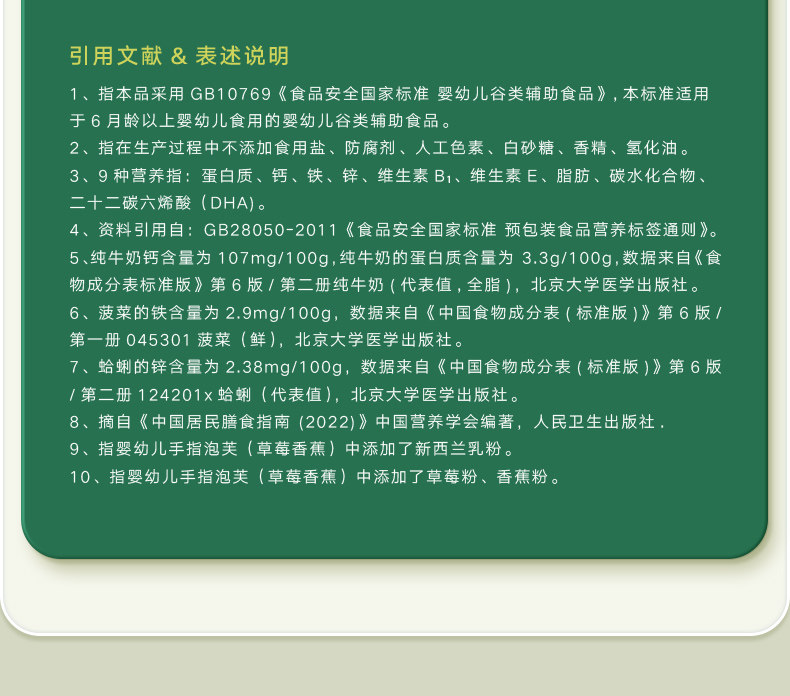 引用文献 & 表述说明

1、指本品采用 GB10769《食品安全国家标准 婴幼儿谷类辅助食品》，本标准适用于 6 月龄以上婴幼儿食用的婴幼儿谷类辅助食品。

2、指在生产过程中不添加食用盐、防腐剂、人工色素、白砂糖、香精、氢化油。

3、9 种营养指：蛋白质、钙、铁、锌、维生素 $B_1$、维生素 E、脂肪、碳水化合物、二十二碳六烯酸（DHA）。

4、资料引用自：GB28050-2011《食品安全国家标准 预包装食品营养标签通则》。

5、纯牛奶钙含量为 107mg/100g，纯牛奶的蛋白质含量为 3.3g/100g，数据来自《食物成分表标准版》第 6 版 / 第二册纯牛奶（代表值，全脂），北京大学医学出版社。

6、菠菜的铁含量为 2.9mg/100g，数据来自《中国食物成分表（标准版）》第 6 版 / 第一册 045301 菠菜（鲜），北京大学医学出版社。

7、蛤蜊的锌含量为 2.38mg/100g，数据来自《中国食物成分表（标准版）》第 6 版 / 第二册 124201x 蛤蜊（代表值），北京大学医学出版社。

8、摘自《中国居民膳食指南 (2022)》中国营养学会编著，人民卫生出版社 .

9、指婴幼儿手指泡芙（草莓香蕉）中添加了新西兰乳粉。

10、指婴幼儿手指泡芙（草莓香蕉）中添加了草莓粉、香蕉粉。